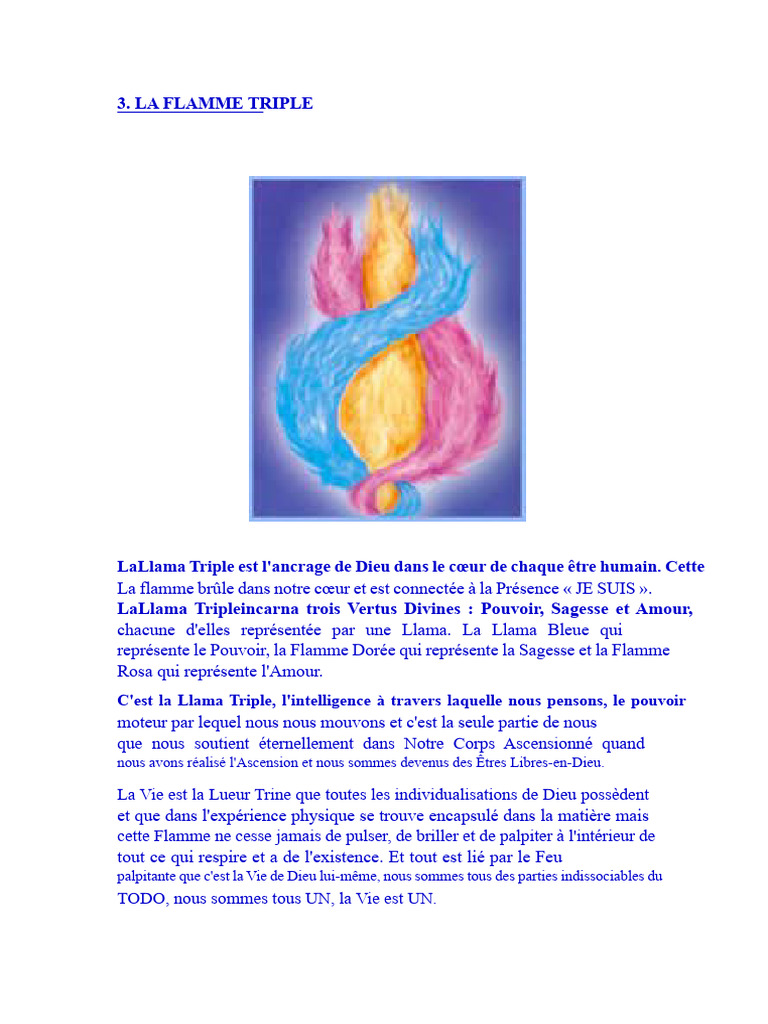 3. LA FLAMME TRIPLE

LaLlama Triple est l'ancrage de Dieu dans le cœur de chaque être humain. Cette La flamme brûle dans notre cœur et est connectée à la Présence « JE SUIS ». LaLlama Tripleincarna trois Vertus Divines : Pouvoir, Sagesse et Amour, chacune d'elles représentée par une Llama. La Llama Bleue qui représente le Pouvoir, la Flamme Dorée qui représente la Sagesse et la Flamme Rosa qui représente l'Amour.

C'est la Llama Triple, l'intelligence à travers laquelle nous pensons, le pouvoir moteur par lequel nous nous mouvons et c'est la seule partie de nous que nous soutient éternellement dans Notre Corps Ascensionné quand nous avons réalisé l'Ascension et nous sommes devenus des Êtres Libres-en-Dieu.

La Vie est la Lueur Trine que toutes les individualisations de Dieu possèdent et que dans l'expérience physique se trouve encapsulé dans la matière mais cette Flamme ne cesse jamais de pulser, de briller et de palpiter à l'intérieur de tout ce qui respire et a de l'existence. Et tout est lié par le Feu palpitante que c'est la Vie de Dieu lui-même, nous sommes tous des parties indissociables du TODO, nous sommes tous UN, la Vie est UN.